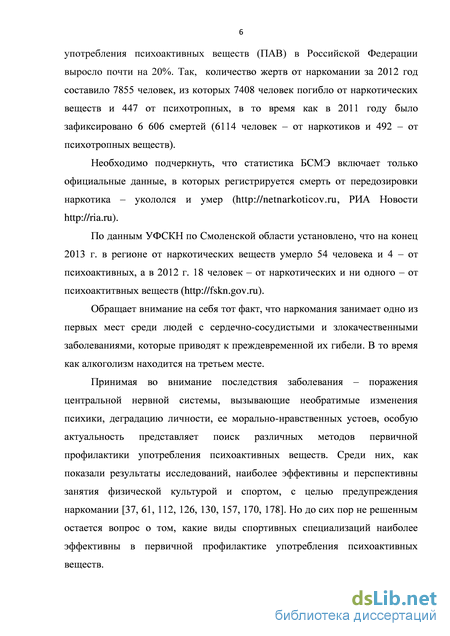 6

употребления психоактивных веществ (ПАВ) в Российской Федерации выросло почти на 20%. Так, количество жертв от наркомании за 2012 год составило 7855 человек, из которых 7408 человек погибло от наркотических веществ и 447 от психотропных, в то время как в 2011 году было зафиксировано 6 606 смертей (6114 человек – от наркотиков и 492 – от психотропных веществ).

Необходимо подчеркнуть, что статистика БСМЭ включает только официальные данные, в которых регистрируется смерть от передозировки наркотика – укололся и умер (http://netnarkoticov.ru, РИА Новости http://ria.ru).

По данным УФСКН по Смоленской области установлено, что на конец 2013 г. в регионе от наркотических веществ умерло 54 человека и 4 – от психоактивных, а в 2012 г. 18 человек – от наркотических и ни одного – от психоактитвных веществ (http://fskn.gov.ru).

Обращает внимание на себя тот факт, что наркомания занимает одно из первых мест среди людей с сердечно-сосудистыми и злокачественными заболеваниями, которые приводят к преждевременной их гибели. В то время как алкоголизм находится на третьем месте.

Принимая во внимание последствия заболевания – поражения центральной нервной системы, вызывающие необратимые изменения психики, деградацию личности, ее морально-нравственных устоев, особую актуальность представляет поиск различных методов первичной профилактики употребления психоактивных веществ. Среди них, как показали результаты исследований, наиболее эффективны и перспективны занятия физической культурой и спортом, с целью предупреждения наркомании [37, 61, 112, 126, 130, 157, 170, 178]. Но до сих пор не решенным остается вопрос о том, какие виды спортивных специализаций наиболее эффективны в первичной профилактике употребления психоактивных веществ.

dsLib.net
библиотека диссертаций